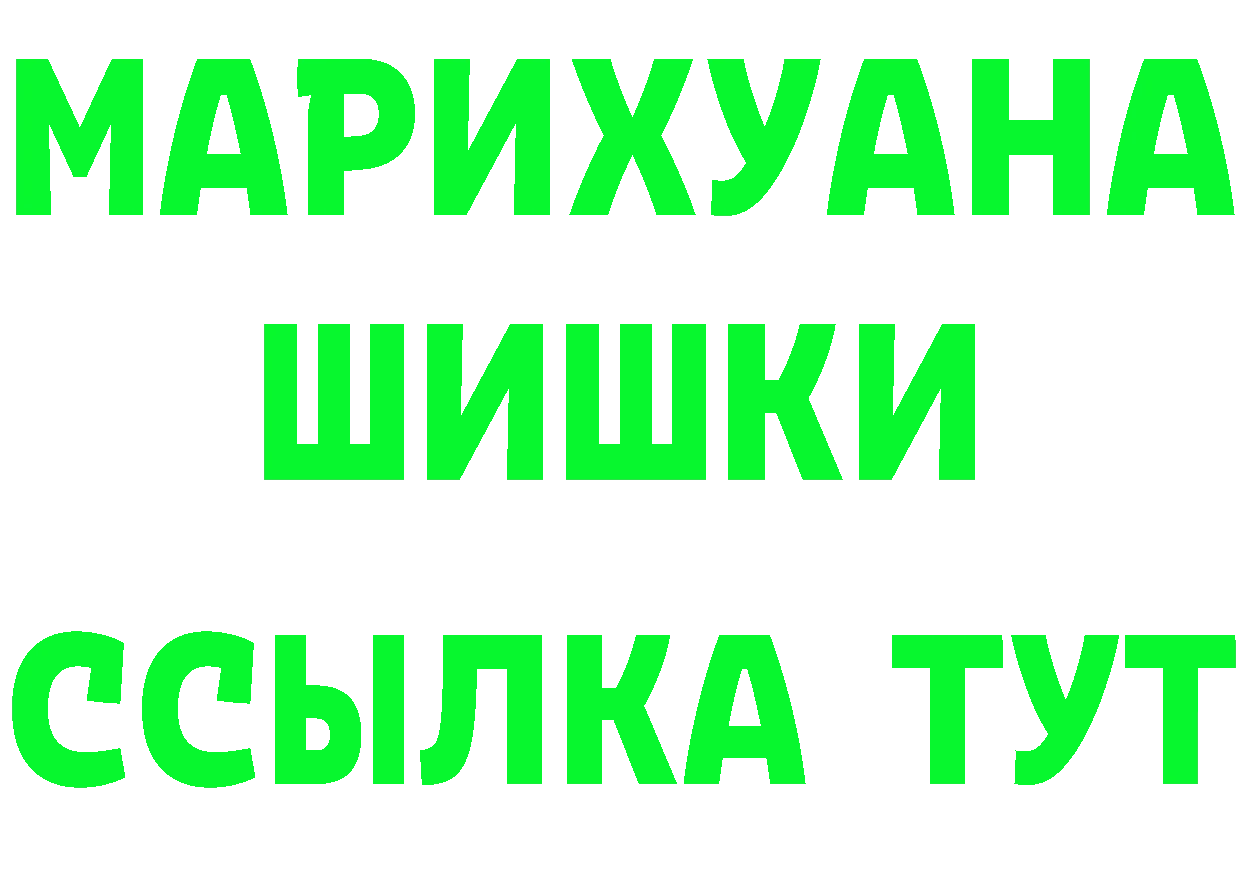 МАРИХУАНА ШИШКИ

ССЫЛКА ТУТ